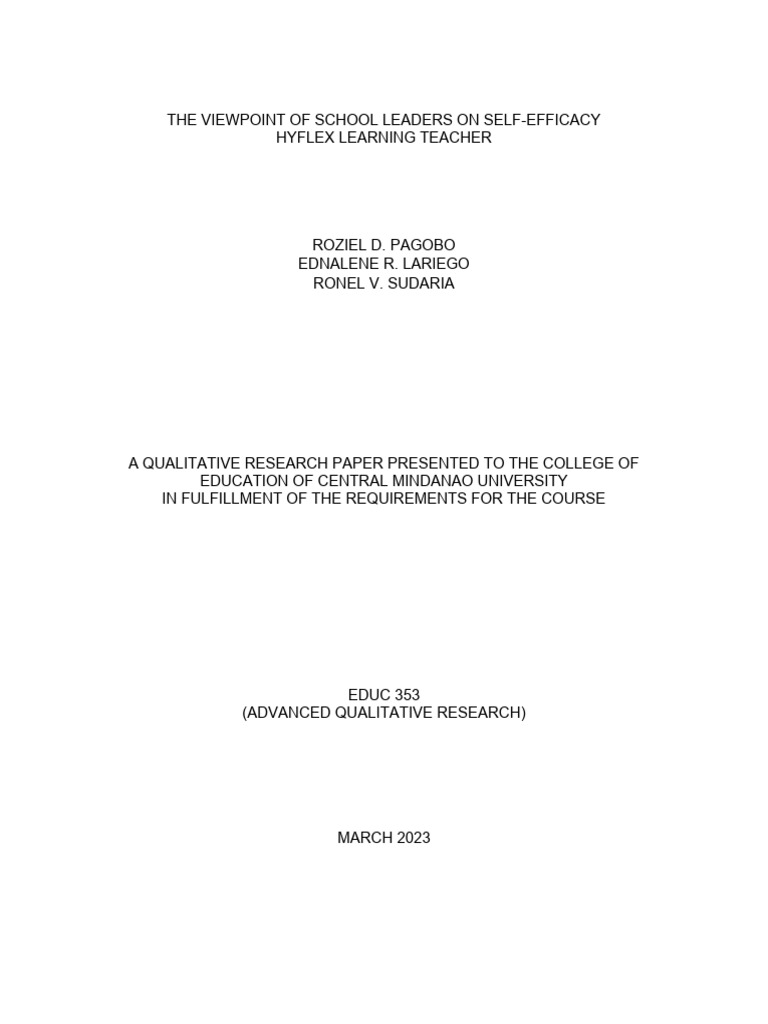 THE VIEWPOINT OF SCHOOL LEADERS ON SELF-EFFICACY
HYFLEX LEARNING TEACHER

ROZIEL D. PAGOBO
EDNALENE R. LARIEGO
RONEL V. SUDARIA

A QUALITATIVE RESEARCH PAPER PRESENTED TO THE COLLEGE OF EDUCATION OF CENTRAL MINDANAO UNIVERSITY
IN FULFILLMENT OF THE REQUIREMENTS FOR THE COURSE

EDUC 353
(ADVANCED QUALITATIVE RESEARCH)

MARCH 2023